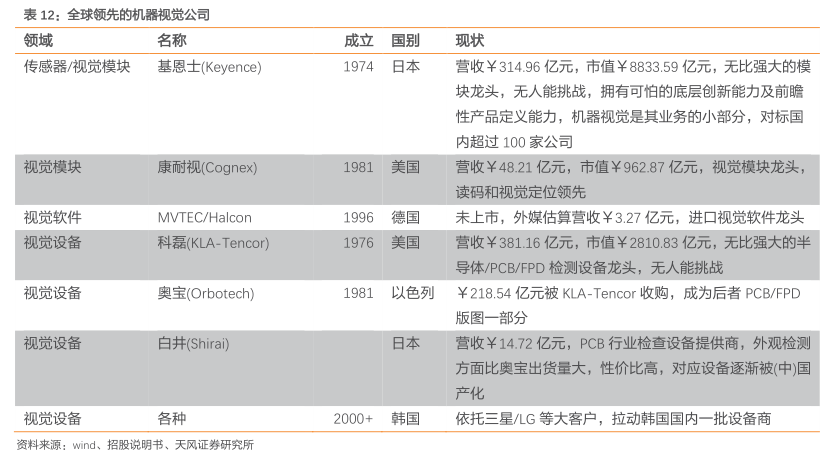 表 12：全球领先的机器视觉公司

| 领域 | 名称 | 成立 | 国别 | 现状 |
|---|---|---|---|---|
| 传感器/视觉模块 | 基恩士(Keyence) | 1974 | 日本 | 营收￥314.96 亿元，市值￥8833.59 亿元，无比强大的模块龙头，无人能挑战，拥有可怕的底层创新能力及前瞻性产品定义能力，机器视觉是其业务的小部分，对标国内超过 100 家公司 |
| 视觉模块 | 康耐视(Cognex) | 1981 | 美国 | 营收￥48.21 亿元，市值￥962.87 亿元，视觉模块龙头，读码和视觉定位领先 |
| 视觉软件 | MVTEC/Halcon | 1996 | 德国 | 未上市，外媒估算营收￥3.27 亿元，进口视觉软件龙头 |
| 视觉设备 | 科磊(KLA-Tencor) | 1976 | 美国 | 营收￥381.16 亿元，市值￥2810.83 亿元，无比强大的半导体/PCB/FPD 检测设备龙头，无人能挑战 |
| 视觉设备 | 奥宝(Orbotech) | 1981 | 以色列 | ￥218.54 亿元被 KLA-Tencor 收购，成为后者 PCB/FPD 版图一部分 |
| 视觉设备 | 白井(Shirai) | | 日本 | 营收￥14.72 亿元，PCB 行业检查设备提供商，外观检测方面比奥宝出货量大，性价比高，对应设备逐渐被(中)国产化 |
| 视觉设备 | 各种 | 2000+ | 韩国 | 依托三星/LG 等大客户，拉动韩国国内一批设备商 |

资料来源：wind、招股说明书、天风证券研究所